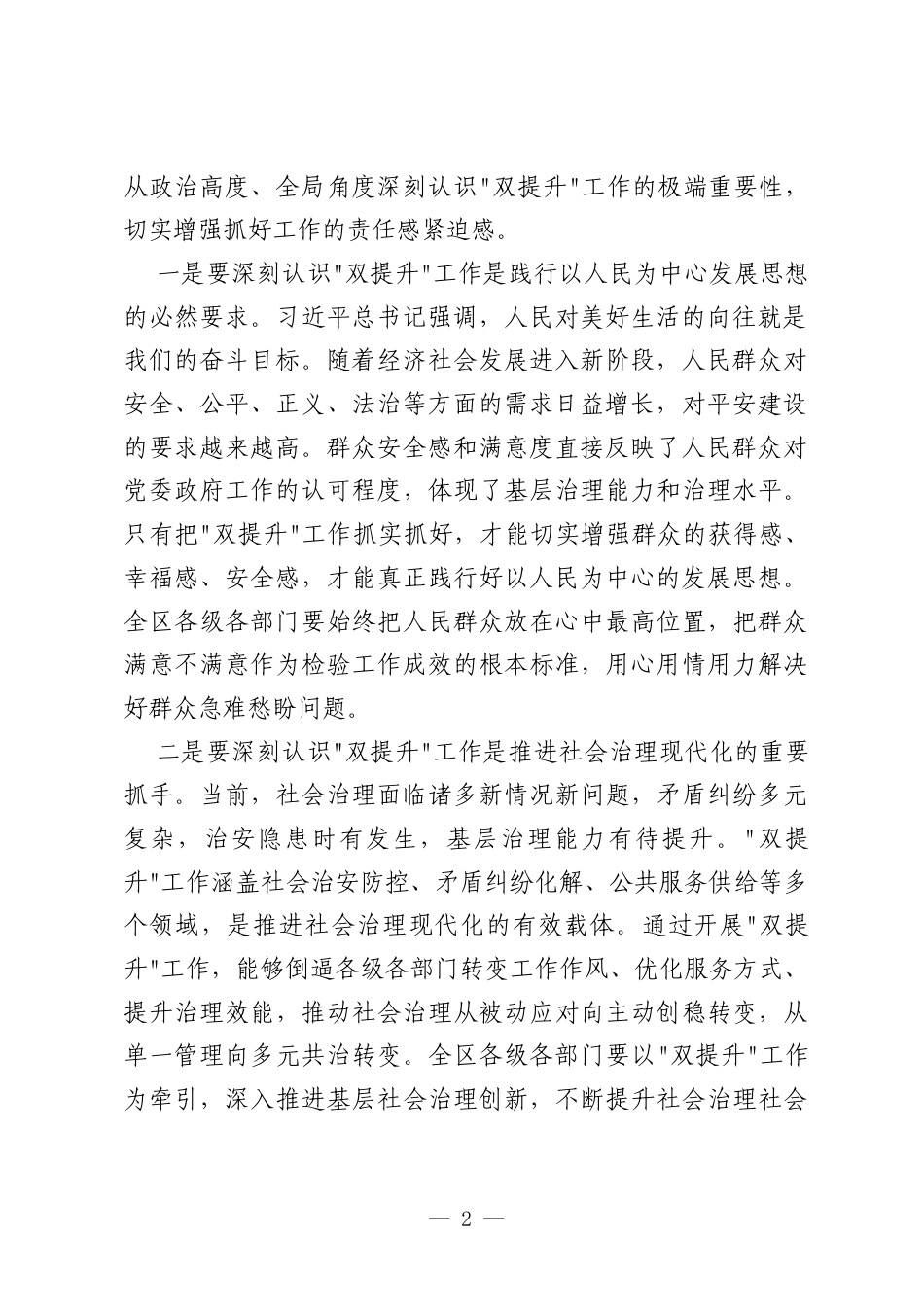 从政治高度、全局角度深刻认识“双提升”工作的极端重要性，切实增强抓好工作的责任感紧迫感。

一是要深刻认识“双提升”工作是践行以人民为中心发展思想的必然要求。习近平总书记强调，人民对美好生活的向往就是我们的奋斗目标。随着经济社会发展进入新阶段，人民群众对安全、公平、正义、法治等方面的需求日益增长，对平安建设的要求越来越高。群众安全感和满意度直接反映了人民群众对党委政府工作的认可程度，体现了基层治理能力和治理水平。只有把“双提升”工作抓实抓好，才能切实增强群众的获得感、幸福感、安全感，才能真正践行好以人民为中心的发展思想。全区各级各部门要始终把人民群众放在心中最高位置，把群众满意不满意作为检验工作成效的根本标准，用心用情用力解决好群众急难愁盼问题。

二是要深刻认识“双提升”工作是推进社会治理现代化的重要抓手。当前，社会治理面临诸多新情况新问题，矛盾纠纷多元复杂，治安隐患时有发生，基层治理能力有待提升。“双提升”工作涵盖社会治安防控、矛盾纠纷化解、公共服务供给等多个领域，是推进社会治理现代化的有效载体。通过开展“双提升”工作，能够倒逼各级各部门转变工作作风、优化服务方式、提升治理效能，推动社会治理从被动应对向主动创稳转变，从单一管理向多元共治转变。全区各级各部门要以“双提升”工作为牵引，深入推进基层社会治理创新，不断提升社会治理社会

— 2 —